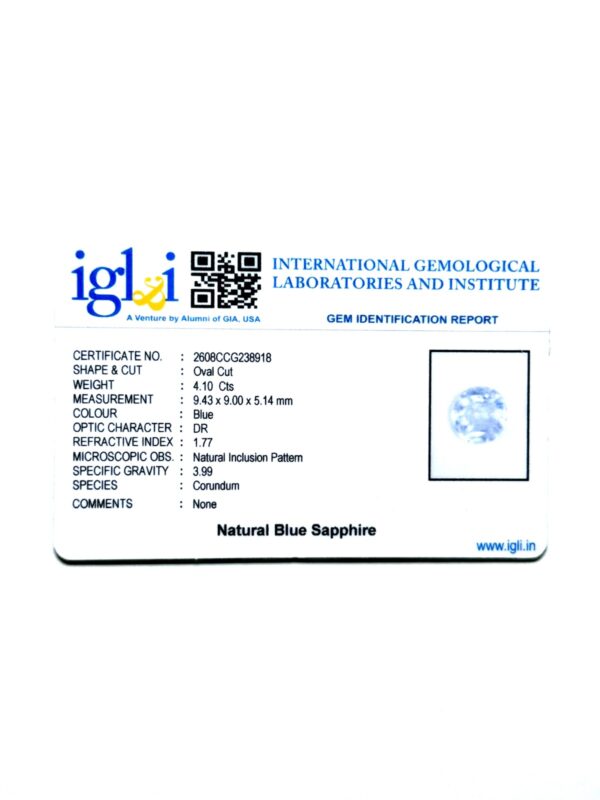 igl&i

A Venture by Alumni of GIA, USA

INTERNATIONAL GEMOLOGICAL LABORATORIES AND INSTITUTE

GEM IDENTIFICATION REPORT

CERTIFICATE NO. : 2608CCG238918
SHAPE & CUT : Oval Cut
WEIGHT : 4.10 Cts
MEASUREMENT : 9.43 x 9.00 x 5.14 mm
COLOUR : Blue
OPTIC CHARACTER : DR
REFRACTIVE INDEX : 1.77
MICROSCOPIC OBS. : Natural Inclusion Pattern
SPECIFIC GRAVITY : 3.99
SPECIES : Corundum
COMMENTS : None

Natural Blue Sapphire

www.igli.in